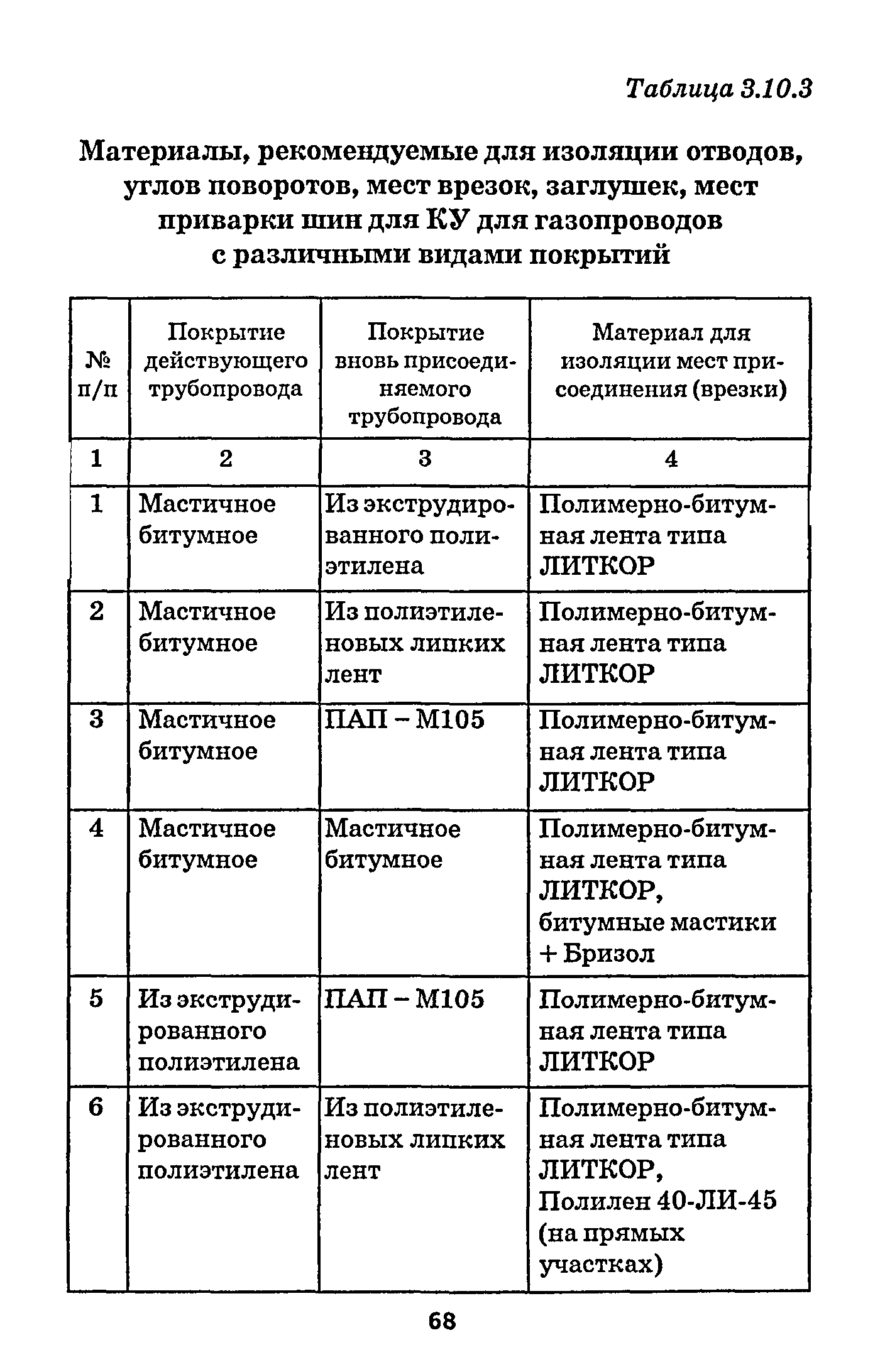 Таблица 3.10.3

Материалы, рекомендуемые для изоляции отводов, углов поворотов, мест врезок, заглушек, мест приварки шин для КУ для газопроводов с различными видами покрытий

| № п/п | Покрытие действующего трубопровода | Покрытие вновь присоединяемого трубопровода | Материал для изоляции мест присоединения (врезки) |
|---|---|---|---|
| 1 | 2 | 3 | 4 |
| 1 | Мастичное битумное | Из экструдированного полиэтилена | Полимерно-битумная лента типа ЛИТКОР |
| 2 | Мастичное битумное | Из полиэтиленовых липких лент | Полимерно-битумная лента типа ЛИТКОР |
| 3 | Мастичное битумное | ПАП – М105 | Полимерно-битумная лента типа ЛИТКОР |
| 4 | Мастичное битумное | Мастичное битумное | Полимерно-битумная лента типа ЛИТКОР, битумные мастики + Бризол |
| 5 | Из экструдированного полиэтилена | ПАП – М105 | Полимерно-битумная лента типа ЛИТКОР |
| 6 | Из экструдированного полиэтилена | Из полиэтиленовых липких лент | Полимерно-битумная лента типа ЛИТКОР, Полилен 40-ЛИ-45 (на прямых участках) |

68